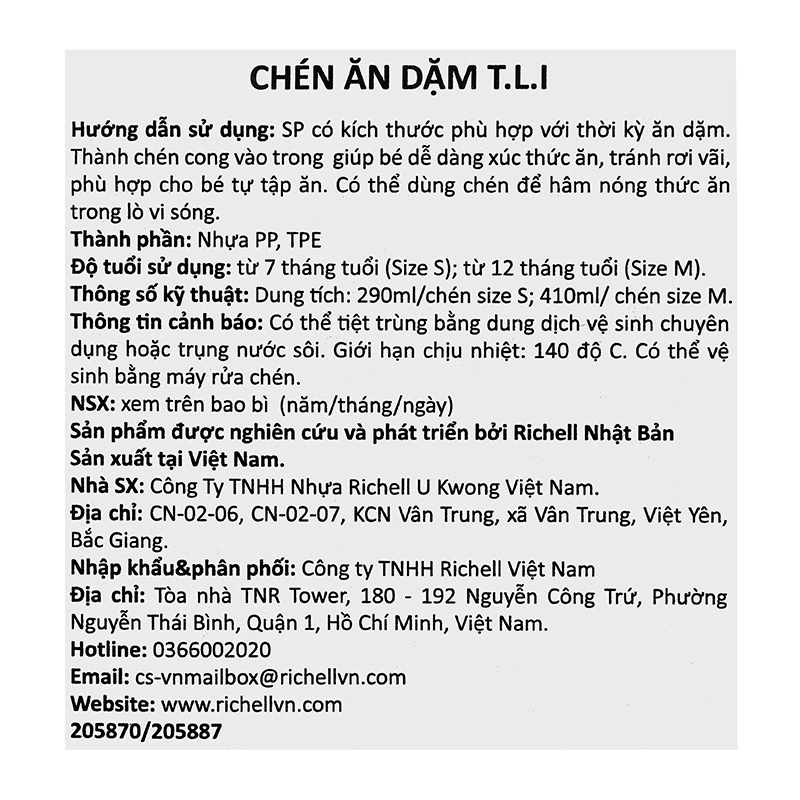 CHÉN ĂN DẶM T.L.I

Hướng dẫn sử dụng: SP có kích thước phù hợp với thời kỳ ăn dặm. Thành chén cong vào trong giúp bé dễ dàng xúc thức ăn, tránh rơi vãi, phù hợp cho bé tự tập ăn. Có thể dùng chén để hâm nóng thức ăn trong lò vi sóng.
Thành phần: Nhựa PP, TPE
Độ tuổi sử dụng: từ 7 tháng tuổi (Size S); từ 12 tháng tuổi (Size M).
Thông số kỹ thuật: Dung tích: 290ml/chén size S; 410ml/ chén size M.
Thông tin cảnh báo: Có thể tiệt trùng bằng dung dịch vệ sinh chuyên dụng hoặc trụng nước sôi. Giới hạn chịu nhiệt: 140 độ C. Có thể vệ sinh bằng máy rửa chén.
NSX: xem trên bao bì (năm/tháng/ngày)
Sản phẩm được nghiên cứu và phát triển bởi Richell Nhật Bản
Sản xuất tại Việt Nam.
Nhà SX: Công Ty TNHH Nhựa Richell U Kwong Việt Nam.
Địa chỉ: CN-02-06, CN-02-07, KCN Vân Trung, xã Vân Trung, Việt Yên, Bắc Giang.
Nhập khẩu&phân phối: Công ty TNHH Richell Việt Nam
Địa chỉ: Tòa nhà TNR Tower, 180 - 192 Nguyễn Công Trứ, Phường Nguyễn Thái Bình, Quận 1, Hồ Chí Minh, Việt Nam.
Hotline: 0366002020
Email: cs-vnmailbox@richellvn.com
Website: www.richellvn.com
205870/205887